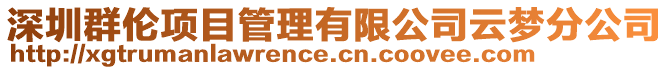 深圳群伦项目管理有限公司云梦分公司
http://xgtrumanlawrence.cn.coovee.com